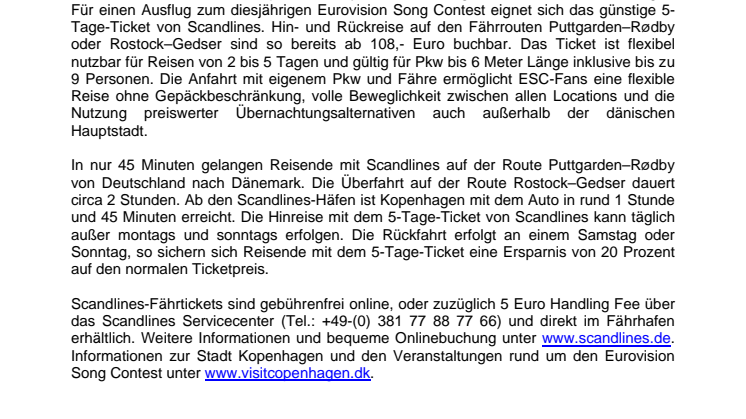 Für einen Ausflug zum diesjährigen Eurovision Song Contest eignet sich das günstige 5-Tage-Ticket von Scandlines. Hin- und Rückreise auf den Fährrouten Puttgarden–Rødby oder Rostock–Gedser sind so bereits ab 108,- Euro buchbar. Das Ticket ist flexibel nutzbar für Reisen von 2 bis 5 Tagen und gültig für Pkw bis 6 Meter Länge inklusive bis zu 9 Personen. Die Anfahrt mit eigenem Pkw und Fähre ermöglicht ESC-Fans eine flexible Reise ohne Gepäckbeschränkung, volle Beweglichkeit zwischen allen Locations und die Nutzung preiswerter Übernachtungsalternativen auch außerhalb der dänischen Hauptstadt.

In nur 45 Minuten gelangen Reisende mit Scandlines auf der Route Puttgarden–Rødby von Deutschland nach Dänemark. Die Überfahrt auf der Route Rostock–Gedser dauert circa 2 Stunden. Ab den Scandlines-Häfen ist Kopenhagen mit dem Auto in rund 1 Stunde und 45 Minuten erreicht. Die Hinreise mit dem 5-Tage-Ticket von Scandlines kann täglich außer montags und sonntags erfolgen. Die Rückfahrt erfolgt an einem Samstag oder Sonntag, so sichern sich Reisende mit dem 5-Tage-Ticket eine Ersparnis von 20 Prozent auf den normalen Ticketpreis.

Scandlines-Fährtickets sind gebührenfrei online, oder zuzüglich 5 Euro Handling Fee über das Scandlines Servicecenter (Tel.: +49-(0) 381 77 88 77 66) und direkt im Fährhafen erhältlich. Weitere Informationen und bequeme Onlinebuchung unter www.scandlines.de. Informationen zur Stadt Kopenhagen und den Veranstaltungen rund um den Eurovision Song Contest unter www.visitcopenhagen.dk.